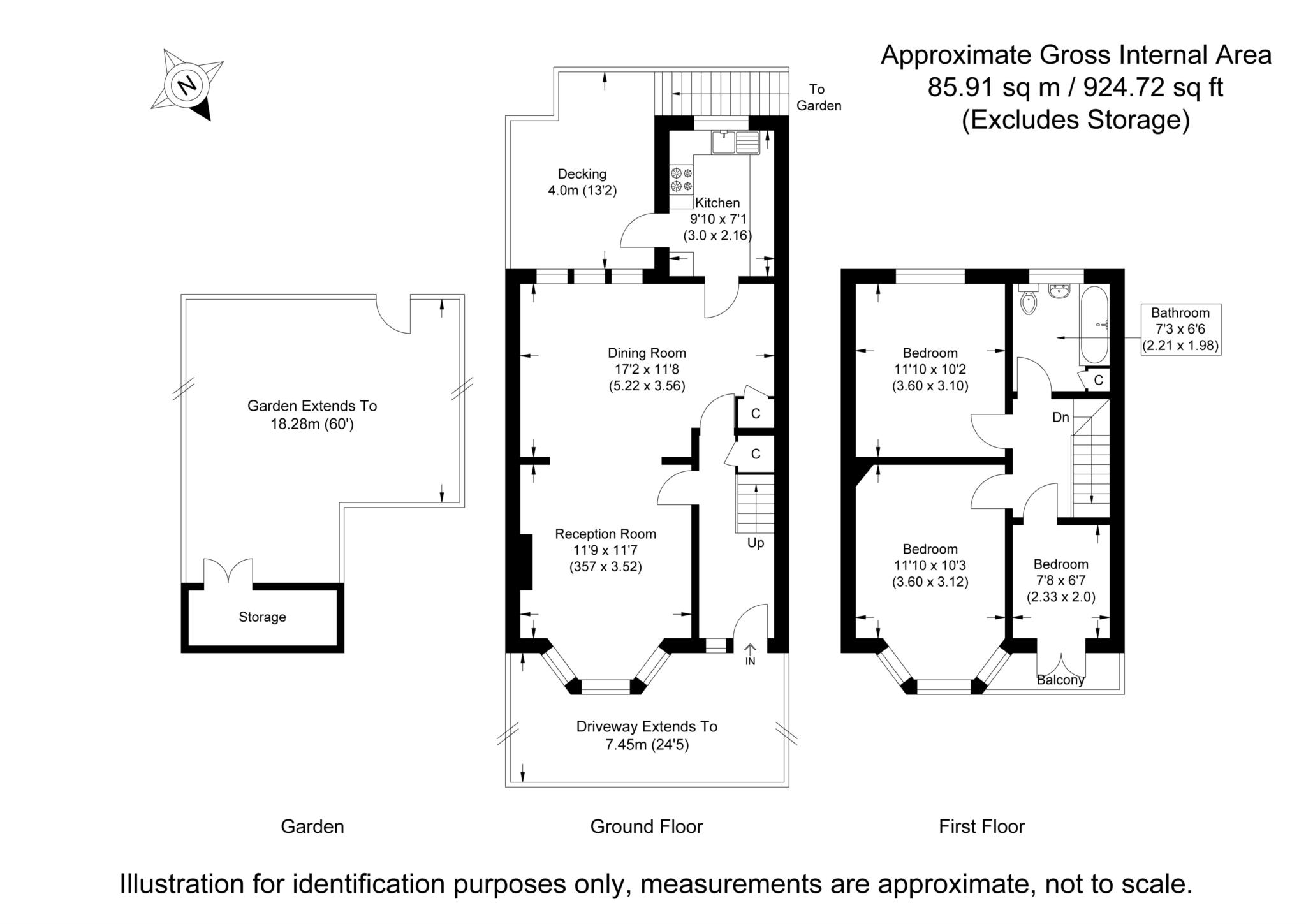 N

Approximate Gross Internal Area
85.91 sq m / 924.72 sq ft
(Excludes Storage)

To Garden

Decking
4.0m (13'2)

Kitchen
9'10 x 7'1
(3.0 x 2.16)

Garden Extends To
18.28m (60')

Storage

Dining Room
17'2 x 11'8
(5.22 x 3.56)

C

C

Reception Room
11'9 x 11'7
(357 x 3.52)

Up

IN

Driveway Extends To
7.45m (24'5)

Bathroom
7'3 x 6'6
(2.21 x 1.98)

Bedroom
11'10 x 10'2
(3.60 x 3.10)

C

Dn

Bedroom
11'10 x 10'3
(3.60 x 3.12)

Bedroom
7'8 x 6'7
(2.33 x 2.0)

Balcony

Garden

Ground Floor

First Floor

Illustration for identification purposes only, measurements are approximate, not to scale.